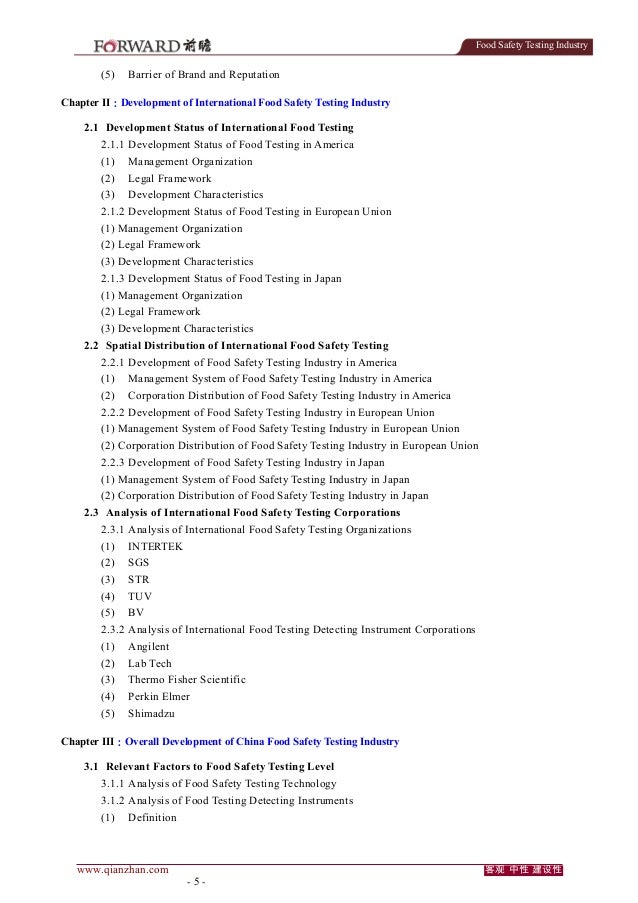 FORWARD 前瞻

Food Safety Testing Industry

(5) Barrier of Brand and Reputation

Chapter II：Development of International Food Safety Testing Industry

2.1 Development Status of International Food Testing

2.1.1 Development Status of Food Testing in America

(1) Management Organization

(2) Legal Framework

(3) Development Characteristics

2.1.2 Development Status of Food Testing in European Union

(1) Management Organization

(2) Legal Framework

(3) Development Characteristics

2.1.3 Development Status of Food Testing in Japan

(1) Management Organization

(2) Legal Framework

(3) Development Characteristics

2.2 Spatial Distribution of International Food Safety Testing

2.2.1 Development of Food Safety Testing Industry in America

(1) Management System of Food Safety Testing Industry in America

(2) Corporation Distribution of Food Safety Testing Industry in America

2.2.2 Development of Food Safety Testing Industry in European Union

(1) Management System of Food Safety Testing Industry in European Union

(2) Corporation Distribution of Food Safety Testing Industry in European Union

2.2.3 Development of Food Safety Testing Industry in Japan

(1) Management System of Food Safety Testing Industry in Japan

(2) Corporation Distribution of Food Safety Testing Industry in Japan

2.3 Analysis of International Food Safety Testing Corporations

2.3.1 Analysis of International Food Safety Testing Organizations

(1) INTERTEK

(2) SGS

(3) STR

(4) TUV

(5) BV

2.3.2 Analysis of International Food Testing Detecting Instrument Corporations

(1) Angilent

(2) Lab Tech

(3) Thermo Fisher Scientific

(4) Perkin Elmer

(5) Shimadzu

Chapter III：Overall Development of China Food Safety Testing Industry

3.1 Relevant Factors to Food Safety Testing Level

3.1.1 Analysis of Food Safety Testing Technology

3.1.2 Analysis of Food Testing Detecting Instruments

(1) Definition

www.qianzhan.com

客观 中性 建设性

- 5 -